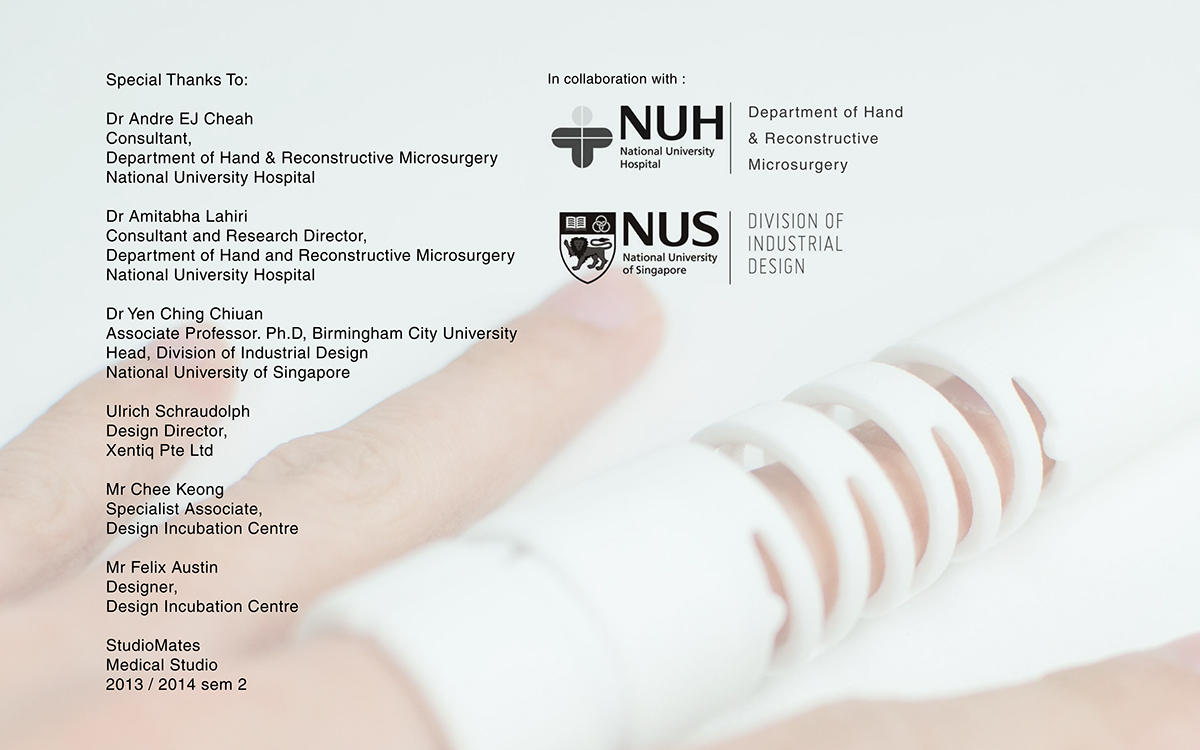 Special Thanks To:

Dr Andre EJ Cheah
Consultant,
Department of Hand & Reconstructive Microsurgery
National University Hospital

Dr Amitabha Lahiri
Consultant and Research Director,
Department of Hand and Reconstructive Microsurgery
National University Hospital

Dr Yen Ching Chiuan
Associate Professor. Ph.D, Birmingham City University
Head, Division of Industrial Design
National University of Singapore

Ulrich Schraudolph
Design Director,
Xentiq Pte Ltd

Mr Chee Keong
Specialist Associate,
Design Incubation Centre

Mr Felix Austin
Designer,
Design Incubation Centre

StudioMates
Medical Studio
2013 / 2014 sem 2

In collaboration with :

NUH
National University Hospital
Department of Hand & Reconstructive Microsurgery

NUS
National University of Singapore
DIVISION OF INDUSTRIAL DESIGN